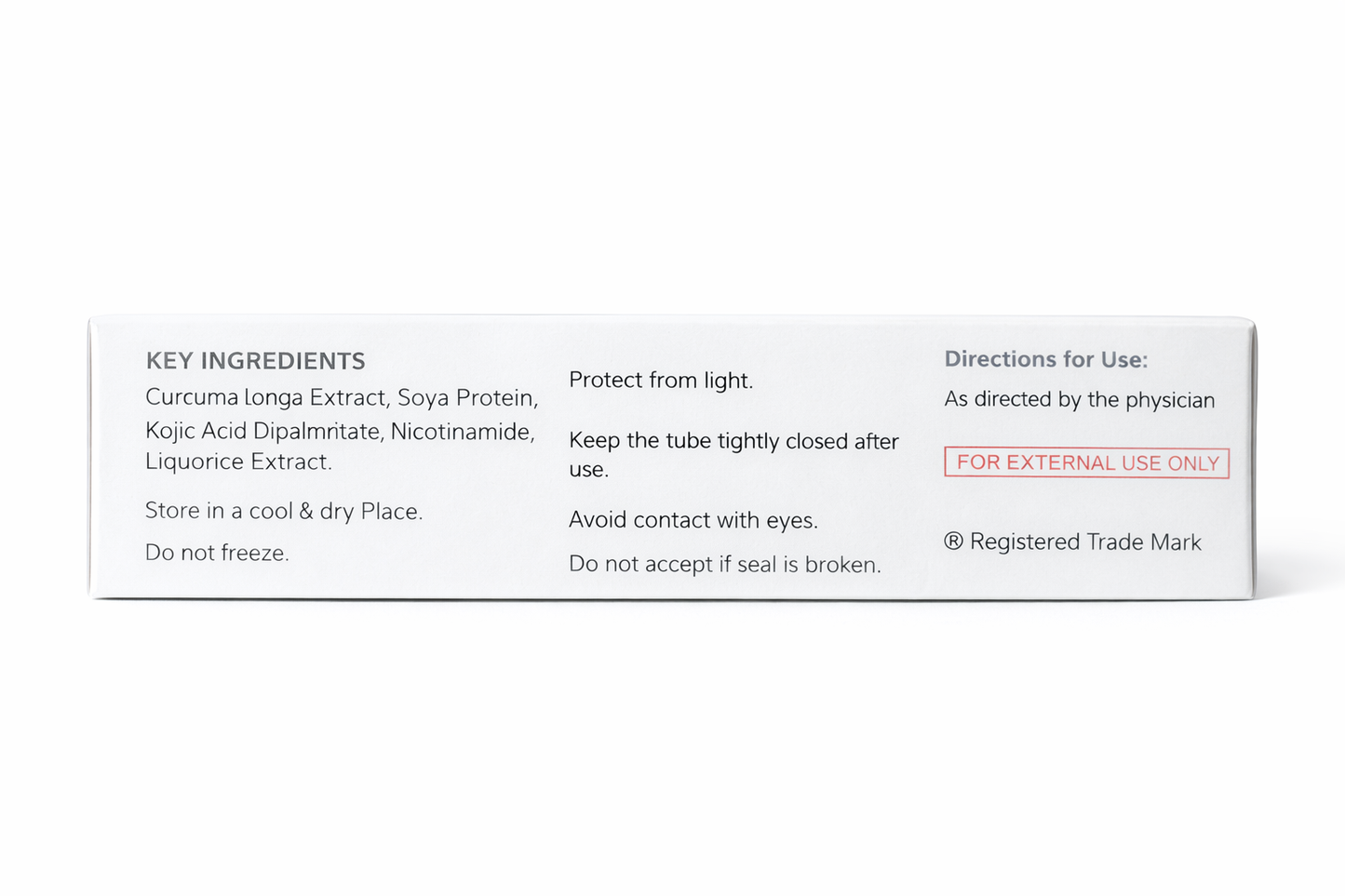 KEY INGREDIENTS
Curcuma Longa Extract, Soya Protein, Kojic Acid Dipalmritate, Nicotinamide, Liquorice Extract.

Store in a cool & dry Place.

Do not freeze.

Protect from light.

Keep the tube tightly closed after use.

Avoid contact with eyes.

Do not accept if seal is broken.

Directions for Use:
As directed by the physician

FOR EXTERNAL USE ONLY

® Registered Trade Mark